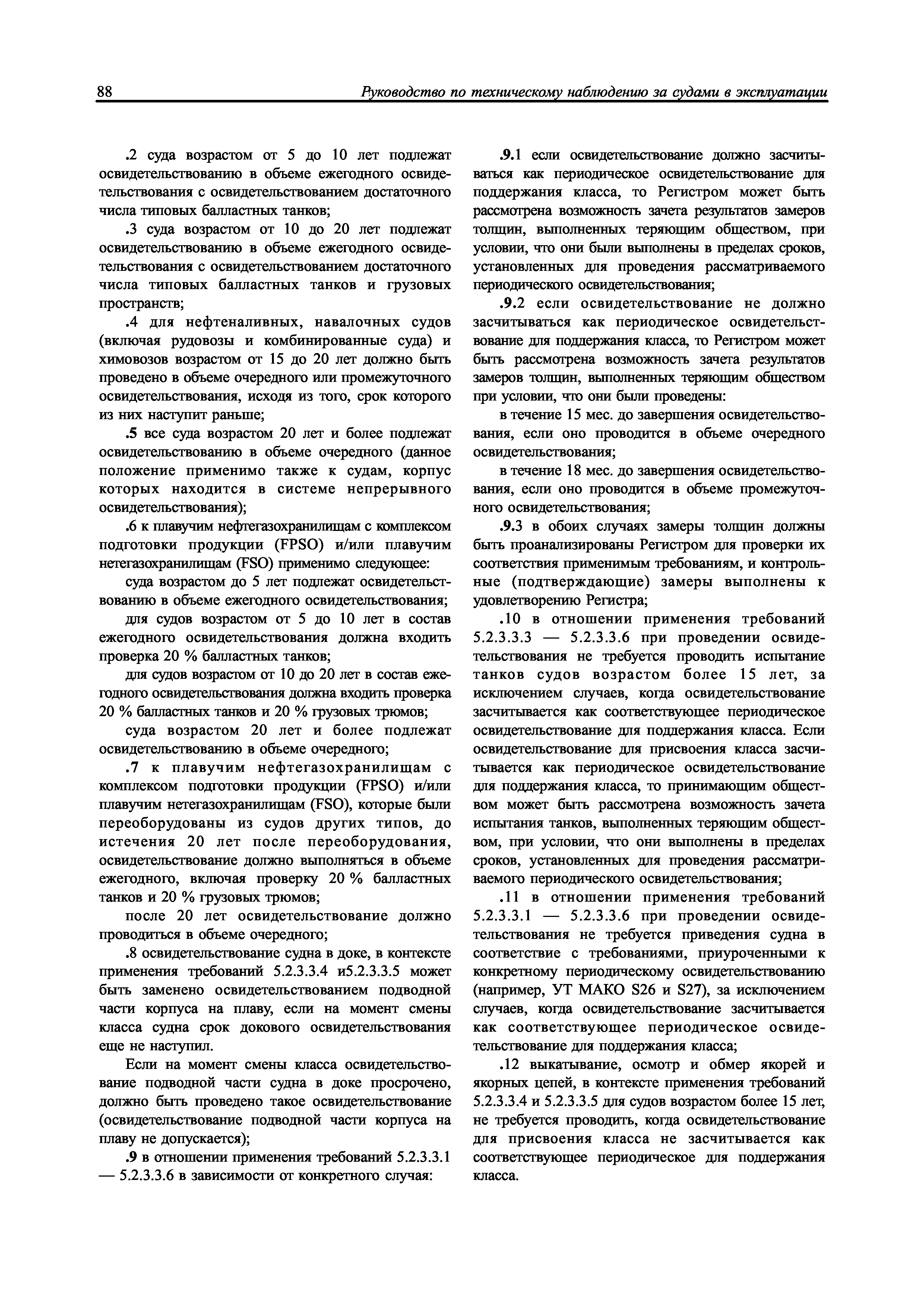 88 Руководство по техническому наблюдению за судами в эксплуатации

.2 суда возрастом от 5 до 10 лет подлежат освидетельствованию в объеме ежегодного освидетельствования с освидетельствованием достаточного числа типовых балластных танков;

.3 суда возрастом от 10 до 20 лет подлежат освидетельствованию в объеме ежегодного освидетельствования с освидетельствованием достаточного числа типовых балластных танков и грузовых пространств;

.4 для нефтеналивных, навалочных судов (включая рудовозы и комбинированные суда) и химовозов возрастом от 15 до 20 лет должно быть проведено в объеме очередного или промежуточного освидетельствования, исходя из того, срок которого из них наступит раньше;

.5 все суда возрастом 20 лет и более подлежат освидетельствованию в объеме очередного (данное положение применимо также к судам, корпус которых находится в системе непрерывного освидетельствования);

.6 к плавучим нефтегазохранилищам с комплексом подготовки продукции (FPSO) и/или плавучим нетегазохранилищам (FSO) применимо следующее:

суда возрастом до 5 лет подлежат освидетельствованию в объеме ежегодного освидетельствования;

для судов возрастом от 5 до 10 лет в состав ежегодного освидетельствования должна входить проверка 20 % балластных танков;

для судов возрастом от 10 до 20 лет в состав ежегодного освидетельствования должна входить проверка 20 % балластных танков и 20 % грузовых трюмов;

суда возрастом 20 лет и более подлежат освидетельствованию в объеме очередного;

.7 к плавучим нефтегазохранилищам с комплексом подготовки продукции (FPSO) и/или плавучим нетегазохранилищам (FSO), которые были переоборудованы из судов других типов, до истечения 20 лет после переоборудования, освидетельствование должно выполняться в объеме ежегодного, включая проверку 20 % балластных танков и 20 % грузовых трюмов;

после 20 лет освидетельствование должно проводиться в объеме очередного;

.8 освидетельствование судна в доке, в контексте применения требований 5.2.3.3.4 и5.2.3.3.5 может быть заменено освидетельствованием подводной части корпуса на плаву, если на момент смены класса судна срок докового освидетельствования еще не наступил.

Если на момент смены класса освидетельствование подводной части судна в доке просрочено, должно быть проведено такое освидетельствование (освидетельствование подводной части корпуса на плаву не допускается);

.9 в отношении применения требований 5.2.3.3.1 — 5.2.3.3.6 в зависимости от конкретного случая:

.9.1 если освидетельствование должно засчитываться как периодическое освидетельствование для поддержания класса, то Регистром может быть рассмотрена возможность зачета результатов замеров толщин, выполненных теряющим обществом, при условии, что они были выполнены в пределах сроков, установленных для проведения рассматриваемого периодического освидетельствования;

.9.2 если освидетельствование не должно засчитываться как периодическое освидетельствование для поддержания класса, то Регистром может быть рассмотрена возможность зачета результатов замеров толщин, выполненных теряющим обществом при условии, что они были проведены:

в течение 15 мес. до завершения освидетельствования, если оно проводится в объеме очередного освидетельствования;

в течение 18 мес. до завершения освидетельствования, если оно проводится в объеме промежуточного освидетельствования;

.9.3 в обоих случаях замеры толщин должны быть проанализированы Регистром для проверки их соответствия применимым требованиям, и контрольные (подтверждающие) замеры выполнены к удовлетворению Регистра;

.10 в отношении применения требований 5.2.3.3.3 — 5.2.3.3.6 при проведении освидетельствования не требуется проводить испытание танков судов возрастом более 15 лет, за исключением случаев, когда освидетельствование засчитывается как соответствующее периодическое освидетельствование для поддержания класса. Если освидетельствование для присвоения класса засчитывается как периодическое освидетельствование для поддержания класса, то принимающим обществом может быть рассмотрена возможность зачета испытания танков, выполненных теряющим обществом, при условии, что они выполнены в пределах сроков, установленных для проведения рассматриваемого периодического освидетельствования;

.11 в отношении применения требований 5.2.3.3.1 — 5.2.3.3.6 при проведении освидетельствования не требуется приведения судна в соответствие с требованиями, приуроченными к конкретному периодическому освидетельствованию (например, УТ МАКО S26 и S27), за исключением случаев, когда освидетельствование засчитывается как соответствующее периодическое освидетельствование для поддержания класса;

.12 выкатывание, осмотр и обмер якорей и якорных цепей, в контексте применения требований 5.2.3.3.4 и 5.2.3.3.5 для судов возрастом более 15 лет, не требуется проводить, когда освидетельствование для присвоения класса не засчитывается как соответствующее периодическое для поддержания класса.